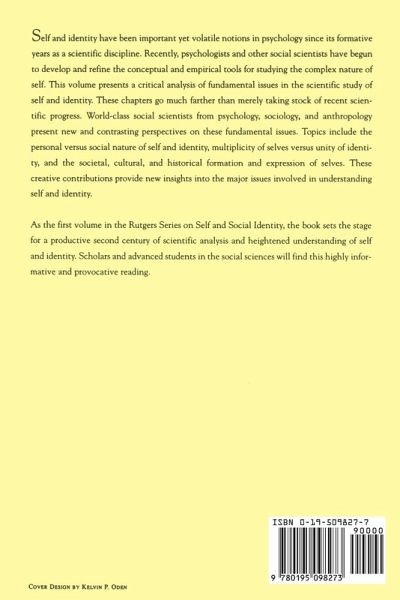 Self and identity have been important yet volatile notions in psychology since its formative years as a scientific discipline. Recently, psychologists and other social scientists have begun to develop and refine the conceptual and empirical tools for studying the complex nature of self. This volume presents a critical analysis of fundamental issues in the scientific study of self and identity. These chapters go much farther than merely taking stock of recent scientific progress. World-class social scientists from psychology, sociology, and anthropology present new and contrasting perspectives on these fundamental issues. Topics include the personal versus social nature of self and identity, multiplicity of selves versus unity of identity, and the societal, cultural, and historical formation and expression of selves. These creative contributions provide new insights into the major issues involved in understanding self and identity.

As the first volume in the Rutgers Series on Self and Social Identity, the book sets the stage for a productive second century of scientific analysis and heightened understanding of self and identity. Scholars and advanced students in the social sciences will find this highly informative and provocative reading.

ISBN 0-19-509827-7

90000

9 780195 098273

Cover Design by Kelvin P. Oden